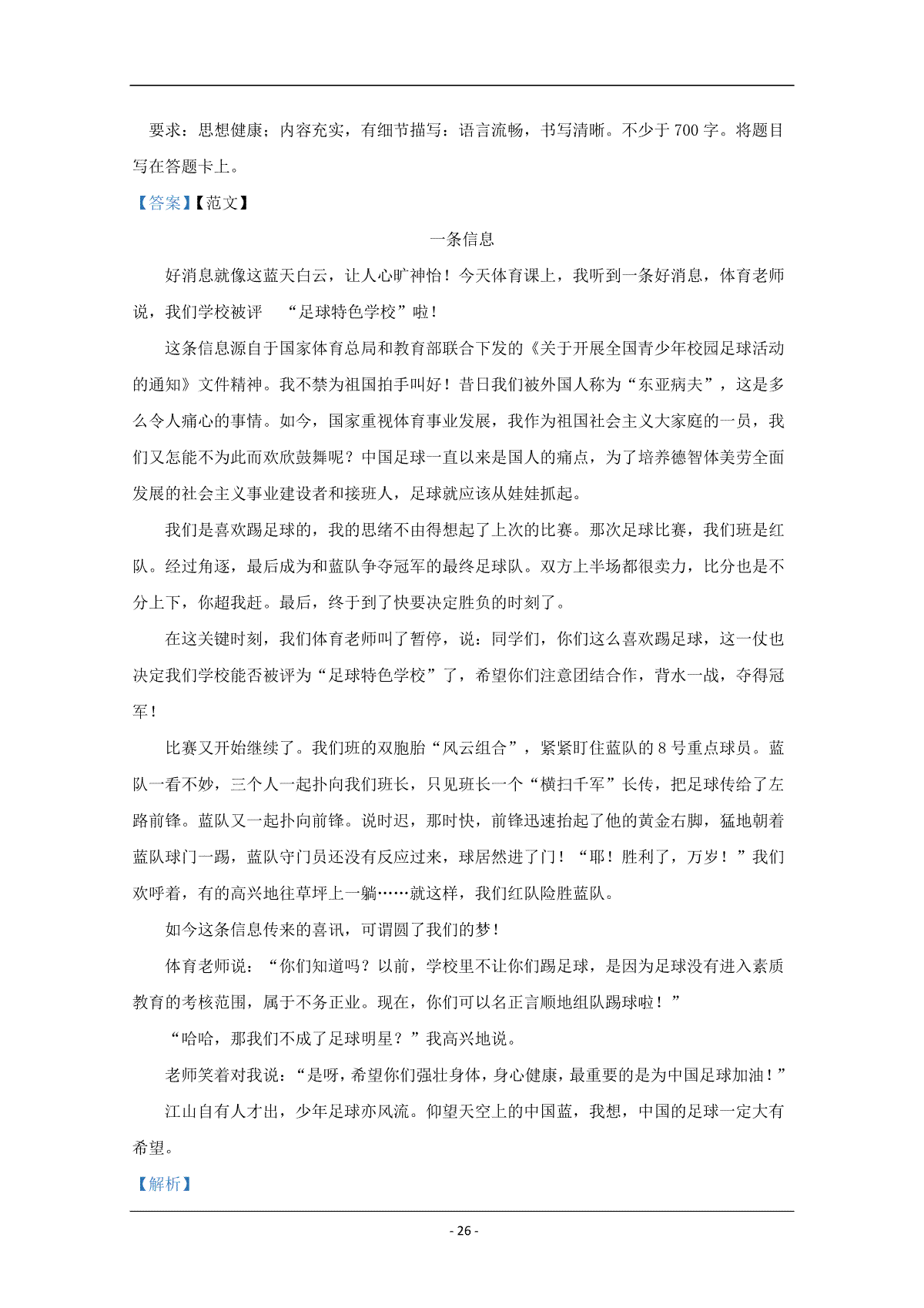 要求：思想健康；内容充实，有细节描写：语言流畅，书写清晰。不少于 700 字。将题目写在答题卡上。

【答案】【范文】

一条信息

好消息就像这蓝天白云，让人心旷神怡！今天体育课上，我听到一条好消息，体育老师说，我们学校被评　“足球特色学校”啦！

这条信息源自于国家体育总局和教育部联合下发的《关于开展全国青少年校园足球活动的通知》文件精神。我不禁为祖国拍手叫好！昔日我们被外国人称为“东亚病夫”，这是多么令人痛心的事情。如今，国家重视体育事业发展，我作为祖国社会主义大家庭的一员，我们又怎能不为此而欢欣鼓舞呢？中国足球一直以来是国人的痛点，为了培养德智体美劳全面发展的社会主义事业建设者和接班人，足球就应该从娃娃抓起。

我们是喜欢踢足球的，我的思绪不由得想起了上次的比赛。那次足球比赛，我们班是红队。经过角逐，最后成为和蓝队争夺冠军的最终足球队。双方上半场都很卖力，比分也是不分上下，你超我赶。最后，终于到了快要决定胜负的时刻了。

在这关键时刻，我们体育老师叫了暂停，说：同学们，你们这么喜欢踢足球，这一仗也决定我们学校能否被评为“足球特色学校”了，希望你们注意团结合作，背水一战，夺得冠军！

比赛又开始继续了。我们班的双胞胎“风云组合”，紧紧盯住蓝队的 8 号重点球员。蓝队一看不妙，三个人一起扑向我们班长，只见班长一个“横扫千军”长传，把足球传给了左路前锋。蓝队又一起扑向前锋。说时迟，那时快，前锋迅速抬起了他的黄金右脚，猛地朝着蓝队球门一踢，蓝队守门员还没有反应过来，球居然进了门！“耶！胜利了，万岁！”我们欢呼着，有的高兴地往草坪上一躺……就这样，我们红队险胜蓝队。

如今这条信息传来的喜讯，可谓圆了我们的梦！

体育老师说：“你们知道吗？以前，学校里不让你们踢足球，是因为足球没有进入素质教育的考核范围，属于不务正业。现在，你们可以名正言顺地组队踢球啦！”

“哈哈，那我们不成了足球明星？”我高兴地说。

老师笑着对我说：“是呀，希望你们强壮身体，身心健康，最重要的是为中国足球加油！”

江山自有人才出，少年足球亦风流。仰望天空上的中国蓝，我想，中国的足球一定大有希望。

【解析】

- 26 -